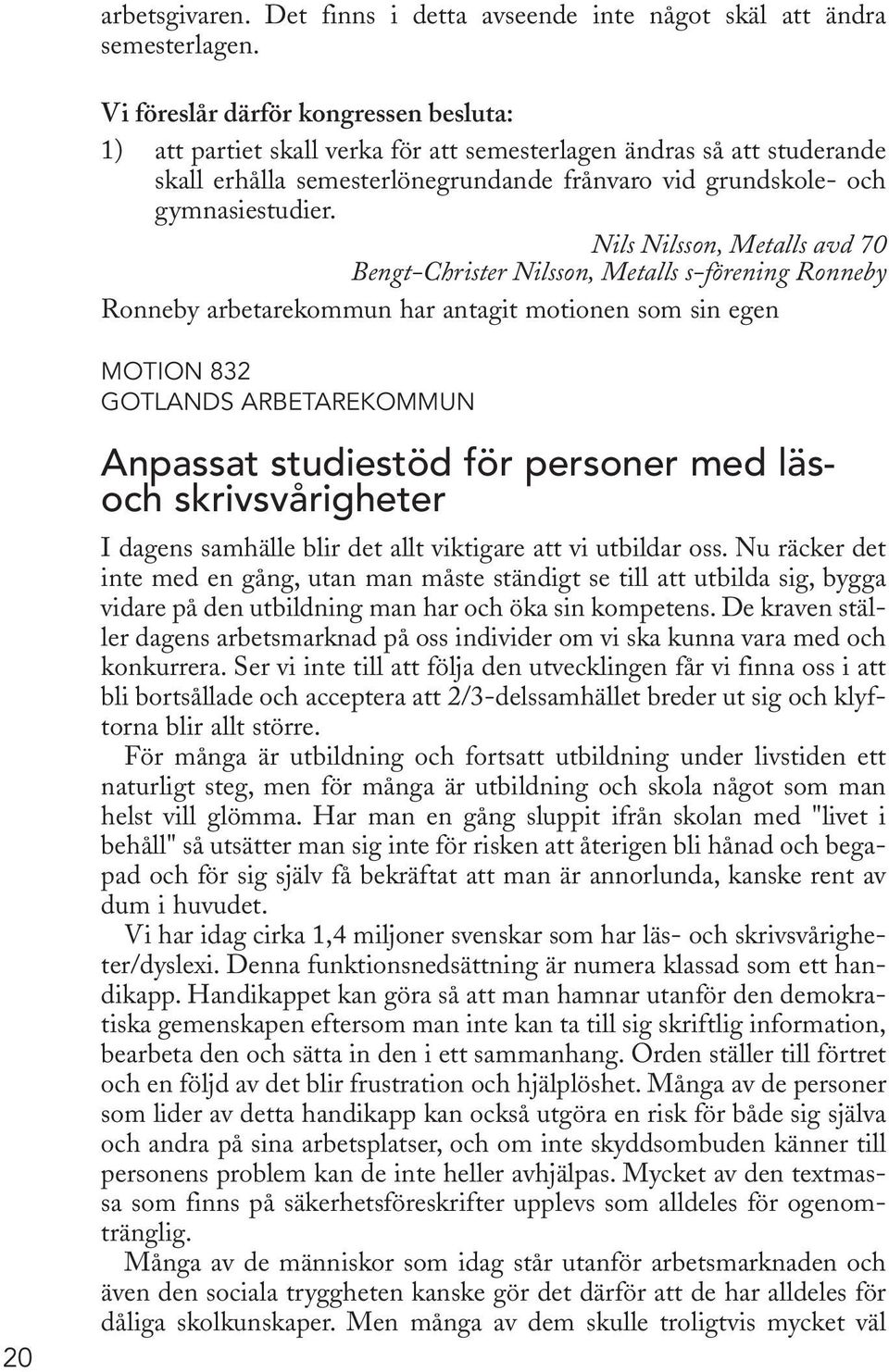 arbetsgivaren. Det finns i detta avseende inte något skäl att ändra semesterlagen.

Vi föreslår därför kongressen besluta:
1) att partiet skall verka för att semesterlagen ändras så att studerande skall erhålla semesterlönegrundande frånvaro vid grundskole- och gymnasiestudier.

Nils Nilsson, Metalls avd 70
Bengt-Christer Nilsson, Metalls s-förening Ronneby

Ronneby arbetarekommun har antagit motionen som sin egen

MOTION 832
GOTLANDS ARBETAREKOMMUN

Anpassat studiestöd för personer med läs- och skrivsvårigheter

I dagens samhälle blir det allt viktigare att vi utbildar oss. Nu räcker det inte med en gång, utan man måste ständigt se till att utbilda sig, bygga vidare på den utbildning man har och öka sin kompetens. De kraven ställer dagens arbetsmarknad på oss individer om vi ska kunna vara med och konkurrera. Ser vi inte till att följa den utvecklingen får vi finna oss i att bli bortsållade och acceptera att 2/3-delssamhället breder ut sig och klyftorna blir allt större.

För många är utbildning och fortsatt utbildning under livstiden ett naturligt steg, men för många är utbildning och skola något som man helst vill glömma. Har man en gång sluppit ifrån skolan med "livet i behåll" så utsätter man sig inte för risken att återigen bli hånad och begapad och för sig själv få bekräftat att man är annorlunda, kanske rent av dum i huvudet.

Vi har idag cirka 1,4 miljoner svenskar som har läs- och skrivsvårigheter/dyslexi. Denna funktionsnedsättning är numera klassad som ett handikapp. Handikappet kan göra så att man hamnar utanför den demokratiska gemenskapen eftersom man inte kan ta till sig skriftlig information, bearbeta den och sätta in den i ett sammanhang. Orden ställer till förtret och en följd av det blir frustration och hjälplöshet. Många av de personer som lider av detta handikapp kan också utgöra en risk för både sig själva och andra på sina arbetsplatser, och om inte skyddsombuden känner till personens problem kan de inte heller avhjälpas. Mycket av den textmassa som finns på säkerhetsföreskrifter upplevs som alldeles för ogenomtränglig.

Många av de människor som idag står utanför arbetsmarknaden och även den sociala tryggheten kanske gör det därför att de har alldeles för dåliga skolkunskaper. Men många av dem skulle troligtvis mycket väl

20